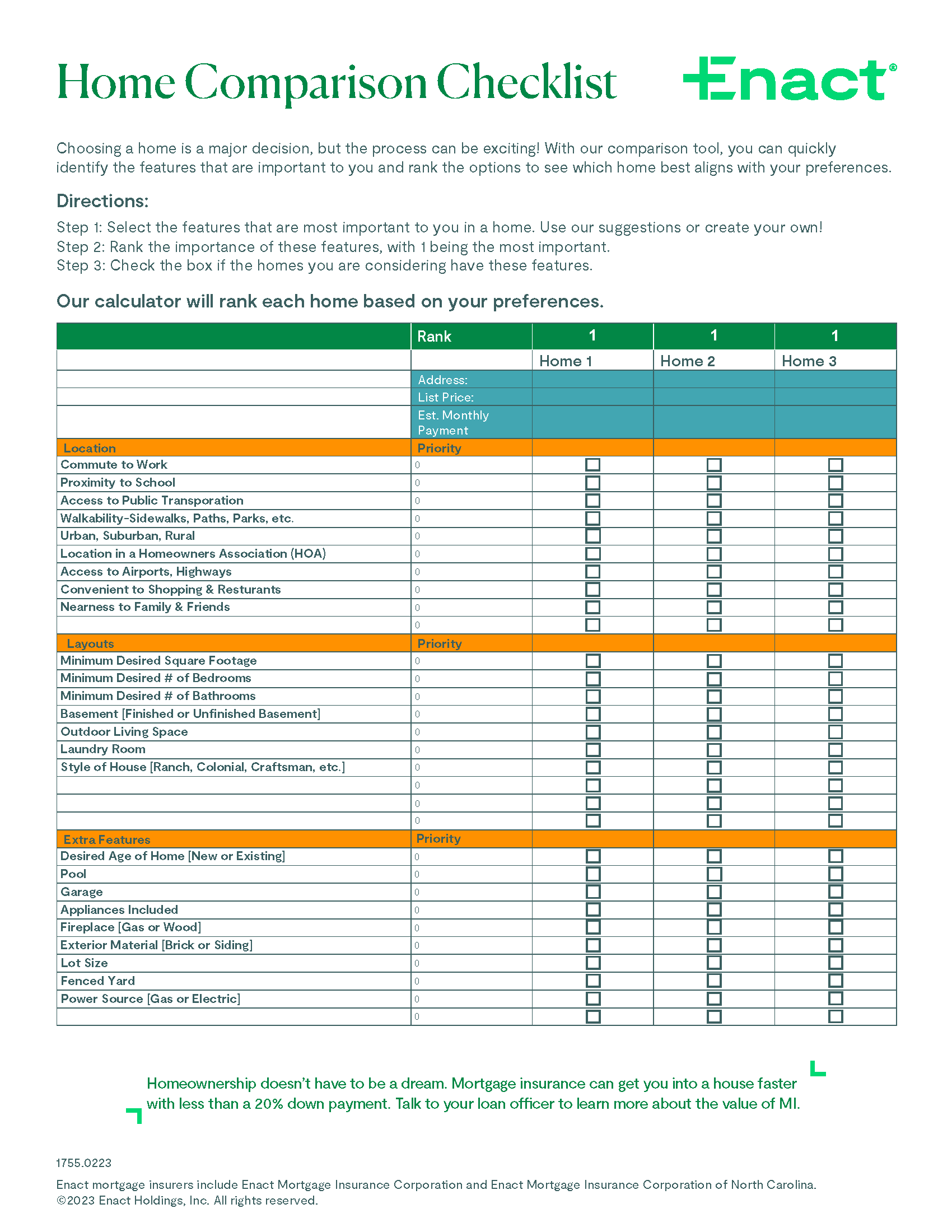 Home Comparison Checklist

Enact®

Choosing a home is a major decision, but the process can be exciting! With our comparison tool, you can quickly identify the features that are important to you and rank the options to see which home best aligns with your preferences.

Directions:

Step 1: Select the features that are most important to you in a home. Use our suggestions or create your own!
Step 2: Rank the importance of these features, with 1 being the most important.
Step 3: Check the box if the homes you are considering have these features.

Our calculator will rank each home based on your preferences.

| | Rank | 1 | 1 | 1 |
|---|---|---|---|---|
| | | Home 1 | Home 2 | Home 3 |
| | Address: | | | |
| | List Price: | | | |
| | Est. Monthly Payment | | | |
| Location | Priority | | | |
| Commute to Work | 0 | ☐ | ☐ | ☐ |
| Proximity to School | 0 | ☐ | ☐ | ☐ |
| Access to Public Transporation | 0 | ☐ | ☐ | ☐ |
| Walkability-Sidewalks, Paths, Parks, etc. | 0 | ☐ | ☐ | ☐ |
| Urban, Suburban, Rural | 0 | ☐ | ☐ | ☐ |
| Location in a Homeowners Association (HOA) | 0 | ☐ | ☐ | ☐ |
| Access to Airports, Highways | 0 | ☐ | ☐ | ☐ |
| Convenient to Shopping & Resturants | 0 | ☐ | ☐ | ☐ |
| Nearness to Family & Friends | 0 | ☐ | ☐ | ☐ |
| | 0 | ☐ | ☐ | ☐ |
| Layouts | Priority | | | |
| Minimum Desired Square Footage | 0 | ☐ | ☐ | ☐ |
| Minimum Desired # of Bedrooms | 0 | ☐ | ☐ | ☐ |
| Minimum Desired # of Bathrooms | 0 | ☐ | ☐ | ☐ |
| Basement [Finished or Unfinished Basement] | 0 | ☐ | ☐ | ☐ |
| Outdoor Living Space | 0 | ☐ | ☐ | ☐ |
| Laundry Room | 0 | ☐ | ☐ | ☐ |
| Style of House [Ranch, Colonial, Craftsman, etc.] | 0 | ☐ | ☐ | ☐ |
| | 0 | ☐ | ☐ | ☐ |
| | 0 | ☐ | ☐ | ☐ |
| | 0 | ☐ | ☐ | ☐ |
| Extra Features | Priority | | | |
| Desired Age of Home [New or Existing] | 0 | ☐ | ☐ | ☐ |
| Pool | 0 | ☐ | ☐ | ☐ |
| Garage | 0 | ☐ | ☐ | ☐ |
| Appliances Included | 0 | ☐ | ☐ | ☐ |
| Fireplace [Gas or Wood] | 0 | ☐ | ☐ | ☐ |
| Exterior Material [Brick or Siding] | 0 | ☐ | ☐ | ☐ |
| Lot Size | 0 | ☐ | ☐ | ☐ |
| Fenced Yard | 0 | ☐ | ☐ | ☐ |
| Power Source [Gas or Electric] | 0 | ☐ | ☐ | ☐ |
| | 0 | ☐ | ☐ | ☐ |

Homeownership doesn't have to be a dream. Mortgage insurance can get you into a house faster with less than a 20% down payment. Talk to your loan officer to learn more about the value of MI.

1755.0223

Enact mortgage insurers include Enact Mortgage Insurance Corporation and Enact Mortgage Insurance Corporation of North Carolina.
©2023 Enact Holdings, Inc. All rights reserved.